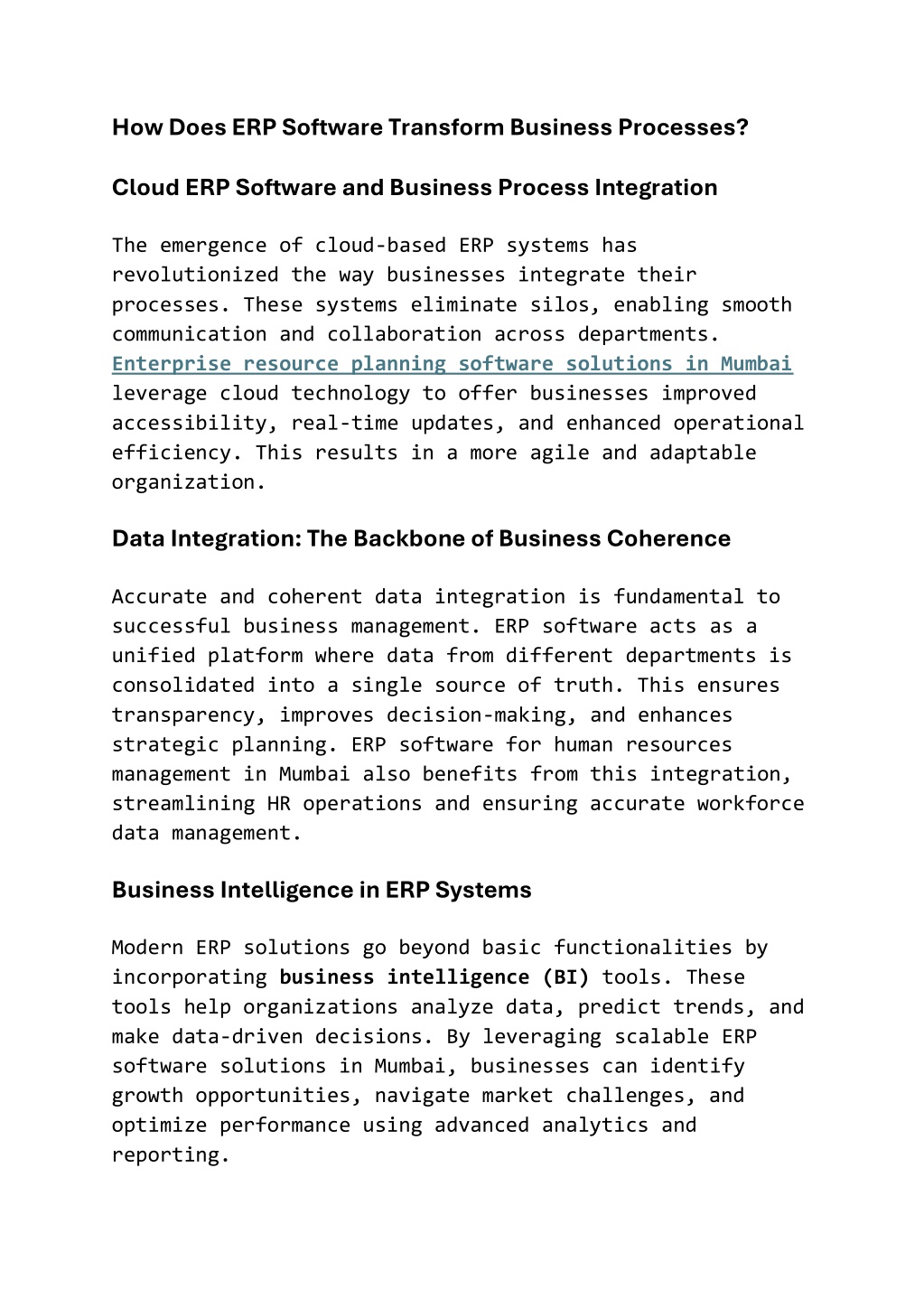 How Does ERP Software Transform Business Processes?

Cloud ERP Software and Business Process Integration

The emergence of cloud-based ERP systems has revolutionized the way businesses integrate their processes. These systems eliminate silos, enabling smooth communication and collaboration across departments. Enterprise resource planning software solutions in Mumbai leverage cloud technology to offer businesses improved accessibility, real-time updates, and enhanced operational efficiency. This results in a more agile and adaptable organization.

Data Integration: The Backbone of Business Coherence

Accurate and coherent data integration is fundamental to successful business management. ERP software acts as a unified platform where data from different departments is consolidated into a single source of truth. This ensures transparency, improves decision-making, and enhances strategic planning. ERP software for human resources management in Mumbai also benefits from this integration, streamlining HR operations and ensuring accurate workforce data management.

Business Intelligence in ERP Systems

Modern ERP solutions go beyond basic functionalities by incorporating business intelligence (BI) tools. These tools help organizations analyze data, predict trends, and make data-driven decisions. By leveraging scalable ERP software solutions in Mumbai, businesses can identify growth opportunities, navigate market challenges, and optimize performance using advanced analytics and reporting.